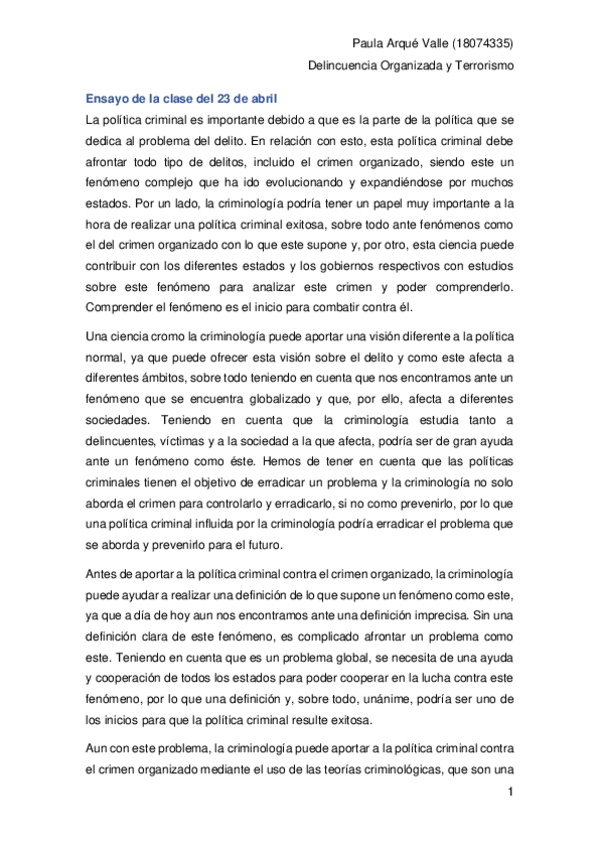 Paula Arqué Valle (18074335)
Delincuencia Organizada y Terrorismo

Ensayo de la clase del 23 de abril

La política criminal es importante debido a que es la parte de la política que se dedica al problema del delito. En relación con esto, esta política criminal debe afrontar todo tipo de delitos, incluido el crimen organizado, siendo este un fenómeno complejo que ha ido evolucionando y expandiéndose por muchos estados. Por un lado, la criminología podría tener un papel muy importante a la hora de realizar una política criminal exitosa, sobre todo ante fenómenos como el del crimen organizado con lo que este supone y, por otro, esta ciencia puede contribuir con los diferentes estados y los gobiernos respectivos con estudios sobre este fenómeno para analizar este crimen y poder comprenderlo. Comprender el fenómeno es el inicio para combatir contra él.

Una ciencia cromo la criminología puede aportar una visión diferente a la política normal, ya que puede ofrecer esta visión sobre el delito y como este afecta a diferentes ámbitos, sobre todo teniendo en cuenta que nos encontramos ante un fenómeno que se encuentra globalizado y que, por ello, afecta a diferentes sociedades. Teniendo en cuenta que la criminología estudia tanto a delincuentes, víctimas y a la sociedad a la que afecta, podría ser de gran ayuda ante un fenómeno como éste. Hemos de tener en cuenta que las políticas criminales tienen el objetivo de erradicar un problema y la criminología no solo aborda el crimen para controlarlo y erradicarlo, si no como prevenirlo, por lo que una política criminal influida por la criminología podría erradicar el problema que se aborda y prevenirlo para el futuro.

Antes de aportar a la política criminal contra el crimen organizado, la criminología puede ayudar a realizar una definición de lo que supone un fenómeno como este, ya que a día de hoy aun nos encontramos ante una definición imprecisa. Sin una definición clara de este fenómeno, es complicado afrontar un problema como este. Teniendo en cuenta que es un problema global, se necesita de una ayuda y cooperación de todos los estados para poder cooperar en la lucha contra este fenómeno, por lo que una definición y, sobre todo, unánime, podría ser uno de los inicios para que la política criminal resulte exitosa.

Aun con este problema, la criminología puede aportar a la política criminal contra el crimen organizado mediante el uso de las teorías criminológicas, que son una

1